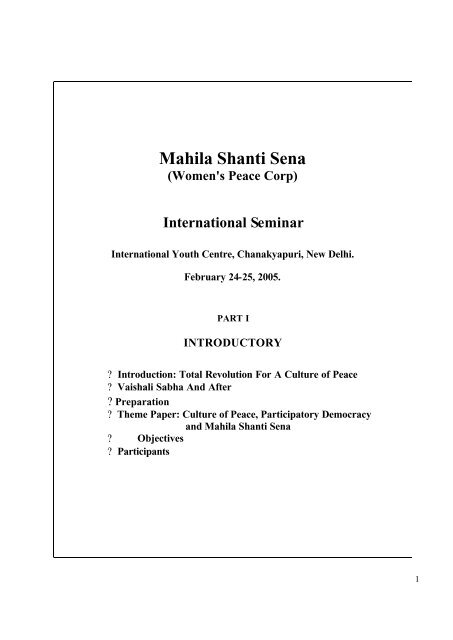 Mahila Shanti Sena
(Women's Peace Corp)

International Seminar

International Youth Centre, Chanakyapuri, New Delhi.

February 24-25, 2005.

PART I

INTRODUCTORY

? Introduction: Total Revolution For A Culture of Peace
? Vaishali Sabha And After
? Preparation
? Theme Paper: Culture of Peace, Participatory Democracy and Mahila Shanti Sena
? Objectives
? Participants

1